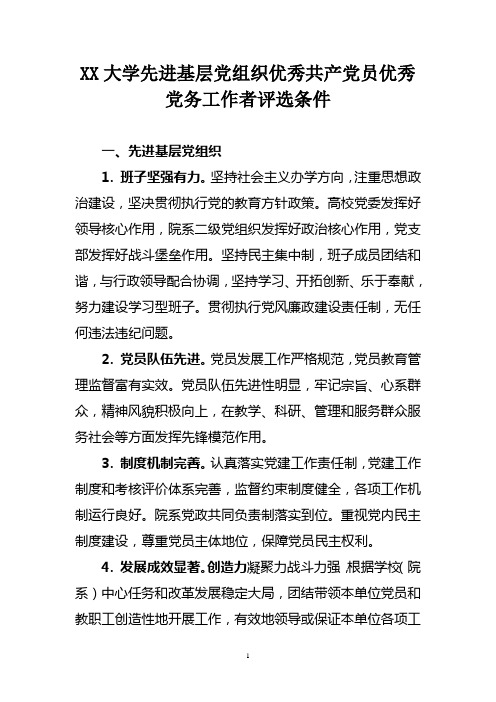 XX 大学先进基层党组织优秀共产党员优秀党务工作者评选条件

一、先进基层党组织

1. 班子坚强有力。坚持社会主义办学方向，注重思想政治建设，坚决贯彻执行党的教育方针政策。高校党委发挥好领导核心作用，院系二级党组织发挥好政治核心作用，党支部发挥好战斗堡垒作用。坚持民主集中制，班子成员团结和谐，与行政领导配合协调，坚持学习、开拓创新、乐于奉献，努力建设学习型班子。贯彻执行党风廉政建设责任制，无任何违法违纪问题。

2. 党员队伍先进。党员发展工作严格规范，党员教育管理监督富有实效。党员队伍先进性明显，牢记宗旨、心系群众，精神风貌积极向上，在教学、科研、管理和服务群众服务社会等方面发挥先锋模范作用。

3. 制度机制完善。认真落实党建工作责任制，党建工作制度和考核评价体系完善，监督约束制度健全，各项工作机制运行良好。院系党政共同负责制落实到位。重视党内民主制度建设，尊重党员主体地位，保障党员民主权利。

4. 发展成效显著。创造力凝聚力战斗力强，根据学校（院系）中心任务和改革发展稳定大局，团结带领本单位党员和教职工创造性地开展工作，有效地领导或保证本单位各项工

1